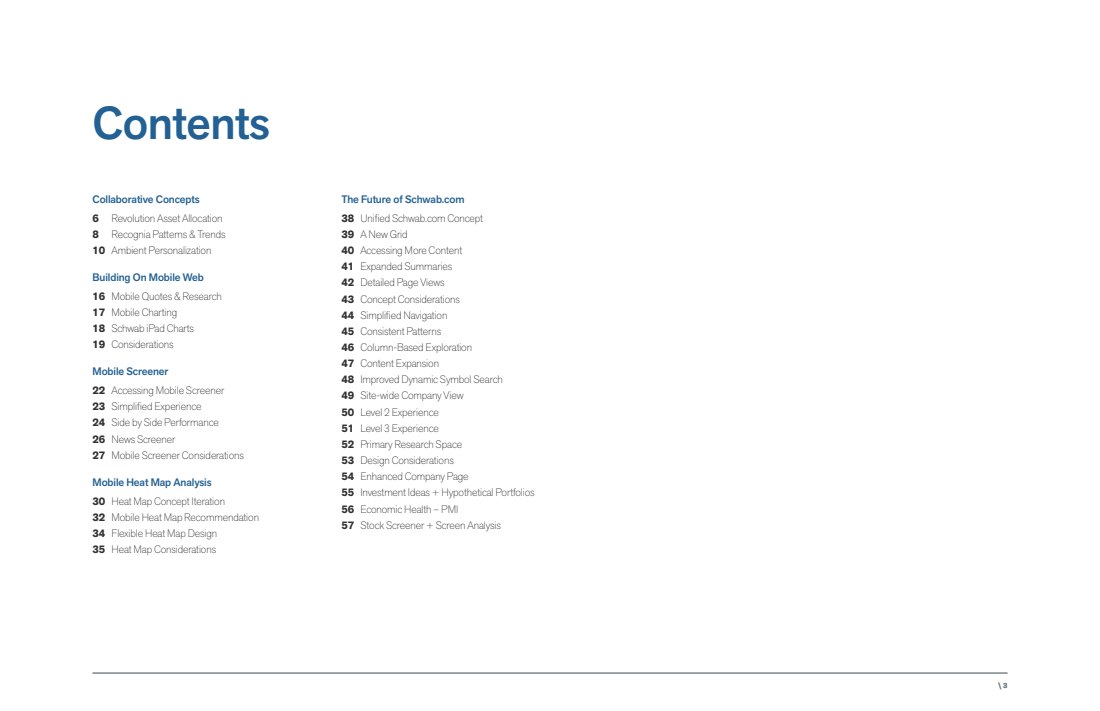 Contents

Collaborative Concepts
6 Revolution Asset Allocation
8 Recognia Patterns & Trends
10 Ambient Personalization

Building On Mobile Web
16 Mobile Quotes & Research
17 Mobile Charting
18 Schwab iPad Charts
19 Considerations

Mobile Screener
22 Accessing Mobile Screener
23 Simplified Experience
24 Side by Side Performance
26 News Screener
27 Mobile Screener Considerations

Mobile Heat Map Analysis
30 Heat Map Concept Iteration
32 Mobile Heat Map Recommendation
34 Flexible Heat Map Design
35 Heat Map Considerations

The Future of Schwab.com
38 Unified Schwab.com Concept
39 A New Grid
40 Accessing More Content
41 Expanded Summaries
42 Detailed Page Views
43 Concept Considerations
44 Simplified Navigation
45 Consistent Patterns
46 Column-Based Exploration
47 Content Expansion
48 Improved Dynamic Symbol Search
49 Site-wide Company View
50 Level 2 Experience
51 Level 3 Experience
52 Primary Research Space
53 Design Considerations
54 Enhanced Company Page
55 Investment Ideas + Hypothetical Portfolios
56 Economic Health – PMI
57 Stock Screener + Screen Analysis

\ 3